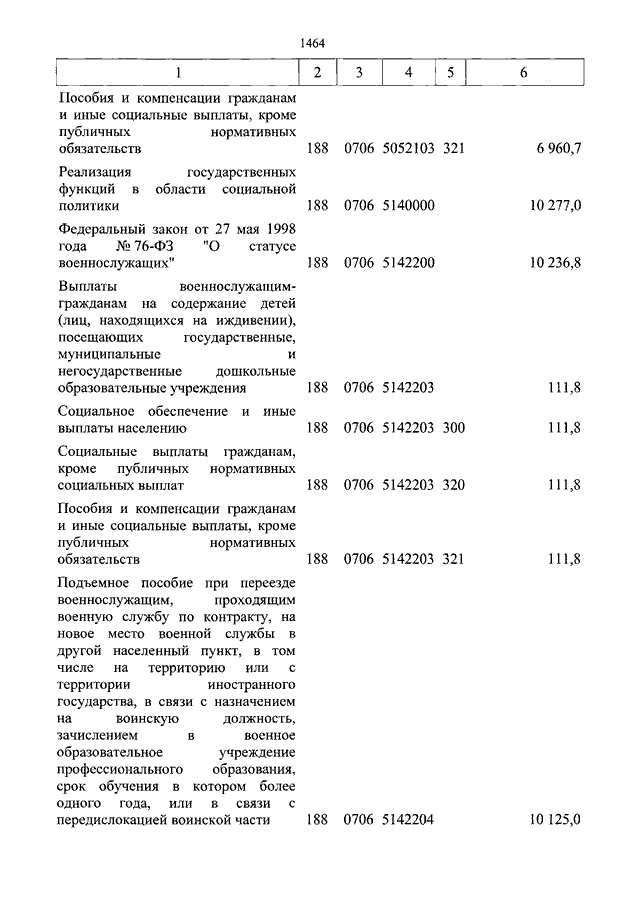 1464

| 1 | 2 | 3 | 4 | 5 | 6 |
|---|---|---|---|---|---|
| Пособия и компенсации гражданам и иные социальные выплаты, кроме публичных нормативных обязательств | 188 | 0706 | 5052103 | 321 | 6 960,7 |
| Реализация государственных функций в области социальной политики | 188 | 0706 | 5140000 | | 10 277,0 |
| Федеральный закон от 27 мая 1998 года № 76-ФЗ "О статусе военнослужащих" | 188 | 0706 | 5142200 | | 10 236,8 |
| Выплаты военнослужащим-гражданам на содержание детей (лиц, находящихся на иждивении), посещающих государственные, муниципальные и негосударственные дошкольные образовательные учреждения | 188 | 0706 | 5142203 | | 111,8 |
| Социальное обеспечение и иные выплаты населению | 188 | 0706 | 5142203 | 300 | 111,8 |
| Социальные выплаты гражданам, кроме публичных нормативных социальных выплат | 188 | 0706 | 5142203 | 320 | 111,8 |
| Пособия и компенсации гражданам и иные социальные выплаты, кроме публичных нормативных обязательств | 188 | 0706 | 5142203 | 321 | 111,8 |
| Подъемное пособие при переезде военнослужащим, проходящим военную службу по контракту, на новое место военной службы в другой населенный пункт, в том числе на территорию или с территории иностранного государства, в связи с назначением на воинскую должность, зачислением в военное образовательное учреждение профессионального образования, срок обучения в котором более одного года, или в связи с передислокацией воинской части | 188 | 0706 | 5142204 | | 10 125,0 |